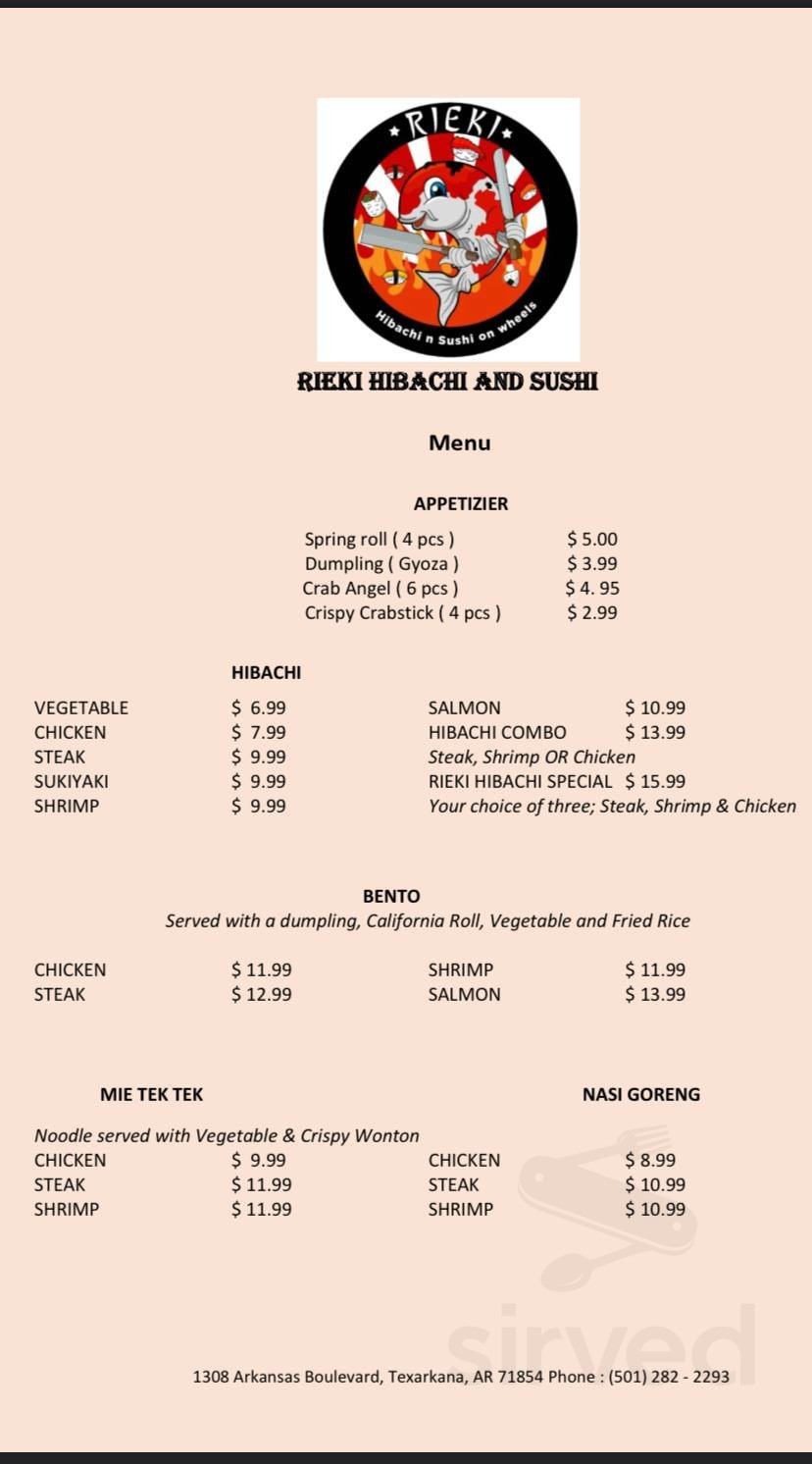 RIEKI

Hibachi n Sushi on wheels

RIEKI HIBACHI AND SUSHI

Menu

APPETIZIER

Spring roll ( 4 pcs ) $ 5.00
Dumpling ( Gyoza ) $ 3.99
Crab Angel ( 6 pcs ) $ 4. 95
Crispy Crabstick ( 4 pcs ) $ 2.99

HIBACHI

VEGETABLE $ 6.99
CHICKEN $ 7.99
STEAK $ 9.99
SUKIYAKI $ 9.99
SHRIMP $ 9.99

SALMON $ 10.99
HIBACHI COMBO $ 13.99
Steak, Shrimp OR Chicken
RIEKI HIBACHI SPECIAL $ 15.99
Your choice of three; Steak, Shrimp & Chicken

BENTO
Served with a dumpling, California Roll, Vegetable and Fried Rice

CHICKEN $ 11.99
STEAK $ 12.99

SHRIMP $ 11.99
SALMON $ 13.99

MIE TEK TEK

Noodle served with Vegetable & Crispy Wonton
CHICKEN $ 9.99
STEAK $ 11.99
SHRIMP $ 11.99

NASI GORENG

CHICKEN $ 8.99
STEAK $ 10.99
SHRIMP $ 10.99

1308 Arkansas Boulevard, Texarkana, AR 71854 Phone : (501) 282 - 2293

sirved